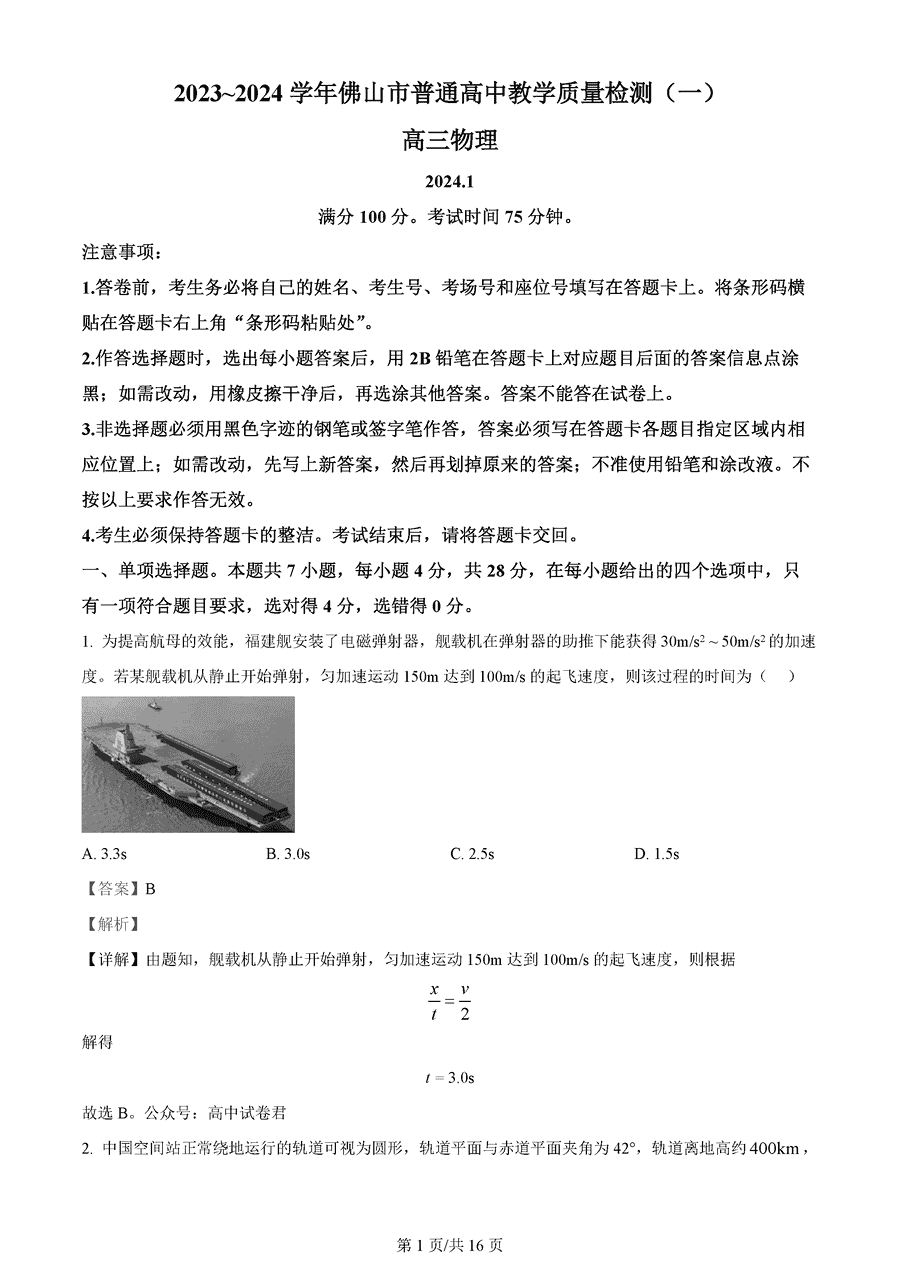 2023~2024 学年佛山市普通高中教学质量检测（一）

高三物理

2024.1

满分 100 分。考试时间 75 分钟。

注意事项：

1.答卷前，考生务必将自己的姓名、考生号、考场号和座位号填写在答题卡上。将条形码横贴在答题卡右上角“条形码粘贴处”。

2.作答选择题时，选出每小题答案后，用 2B 铅笔在答题卡上对应题目后面的答案信息点涂黑；如需改动，用橡皮擦干净后，再选涂其他答案。答案不能答在试卷上。

3.非选择题必须用黑色字迹的钢笔或签字笔作答，答案必须写在答题卡各题目指定区域内相应位置上；如需改动，先写上新答案，然后再划掉原来的答案；不准使用铅笔和涂改液。不按以上要求作答无效。

4.考生必须保持答题卡的整洁。考试结束后，请将答题卡交回。

一、单项选择题。本题共 7 小题，每小题 4 分，共 28 分，在每小题给出的四个选项中，只有一项符合题目要求，选对得 4 分，选错得 0 分。

1. 为提高航母的效能，福建舰安装了电磁弹射器，舰载机在弹射器的助推下能获得 $30m/s^2 \sim 50m/s^2$ 的加速度。若某舰载机从静止开始弹射，匀加速运动 150m 达到 100m/s 的起飞速度，则该过程的时间为（    ）

A. 3.3s
B. 3.0s
C. 2.5s
D. 1.5s

【答案】B

【解析】

【详解】由题知，舰载机从静止开始弹射，匀加速运动 150m 达到 100m/s 的起飞速度，则根据

$\frac{x}{t} = \frac{v}{2}$

解得

$t = 3.0s$

故选 B。公众号：高中试卷君

2. 中国空间站正常绕地运行的轨道可视为圆形，轨道平面与赤道平面夹角为 42°，轨道离地高约 400km，

第 1 页/共 16 页